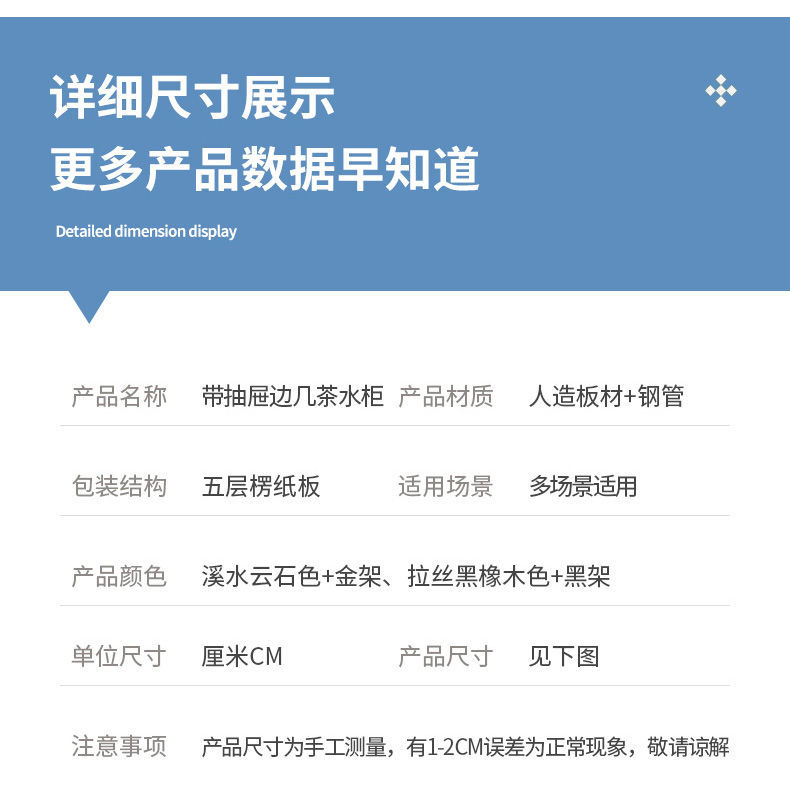 详细尺寸展示
更多产品数据早知道

Detailed dimension display

产品名称 带抽屉边几茶水柜 产品材质 人造板材+钢管

包装结构 五层楞纸板 适用场景 多场景适用

产品颜色 溪水云石色+金架、拉丝黑橡木色+黑架

单位尺寸 厘米CM 产品尺寸 见下图

注意事项 产品尺寸为手工测量，有1-2CM误差为正常现象，敬请谅解